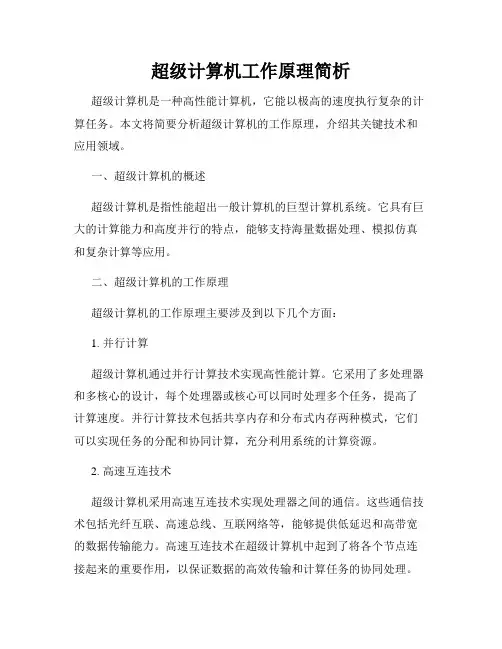 超级计算机工作原理简析

超级计算机是一种高性能计算机，它能以极高的速度执行复杂的计算任务。本文将简要分析超级计算机的工作原理，介绍其关键技术和应用领域。

一、超级计算机的概述

超级计算机是指性能超出一般计算机的巨型计算机系统。它具有巨大的计算能力和高度并行的特点，能够支持海量数据处理、模拟仿真和复杂计算等应用。

二、超级计算机的工作原理

超级计算机的工作原理主要涉及到以下几个方面：

1. 并行计算

超级计算机通过并行计算技术实现高性能计算。它采用了多处理器和多核心的设计，每个处理器或核心可以同时处理多个任务，提高了计算速度。并行计算技术包括共享内存和分布式内存两种模式，它们可以实现任务的分配和协同计算，充分利用系统的计算资源。

2. 高速互连技术

超级计算机采用高速互连技术实现处理器之间的通信。这些通信技术包括光纤互联、高速总线、互联网络等，能够提供低延迟和高带宽的数据传输能力。高速互连技术在超级计算机中起到了将各个节点连接起来的重要作用，以保证数据的高效传输和计算任务的协同处理。